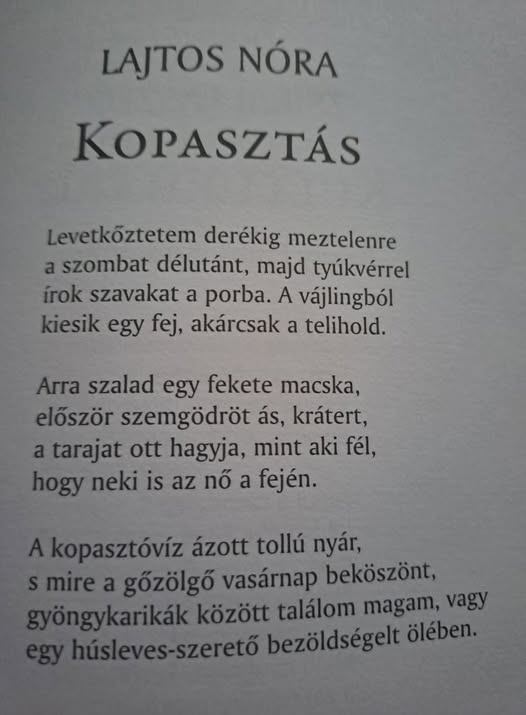 LAJTOS NÓRA

KOPASZTÁS

Levetkőztetem derékig meztelenre
a szombat délutánt, majd tyúkvérrel
írok szavakat a porba. A vájlingból
kiesik egy fej, akárcsak a telihold.

Arra szalad egy fekete macska,
először szemgödröt ás, krátert,
a tarajat ott hagyja, mint aki fél,
hogy neki is az nő a fején.

A kopasztóvíz ázott tollú nyár,
s mire a gőzölgő vasárnap beköszönt,
gyöngykarikák között találom magam, vagy
egy húsleves-szerető bezöldségelt ölében.